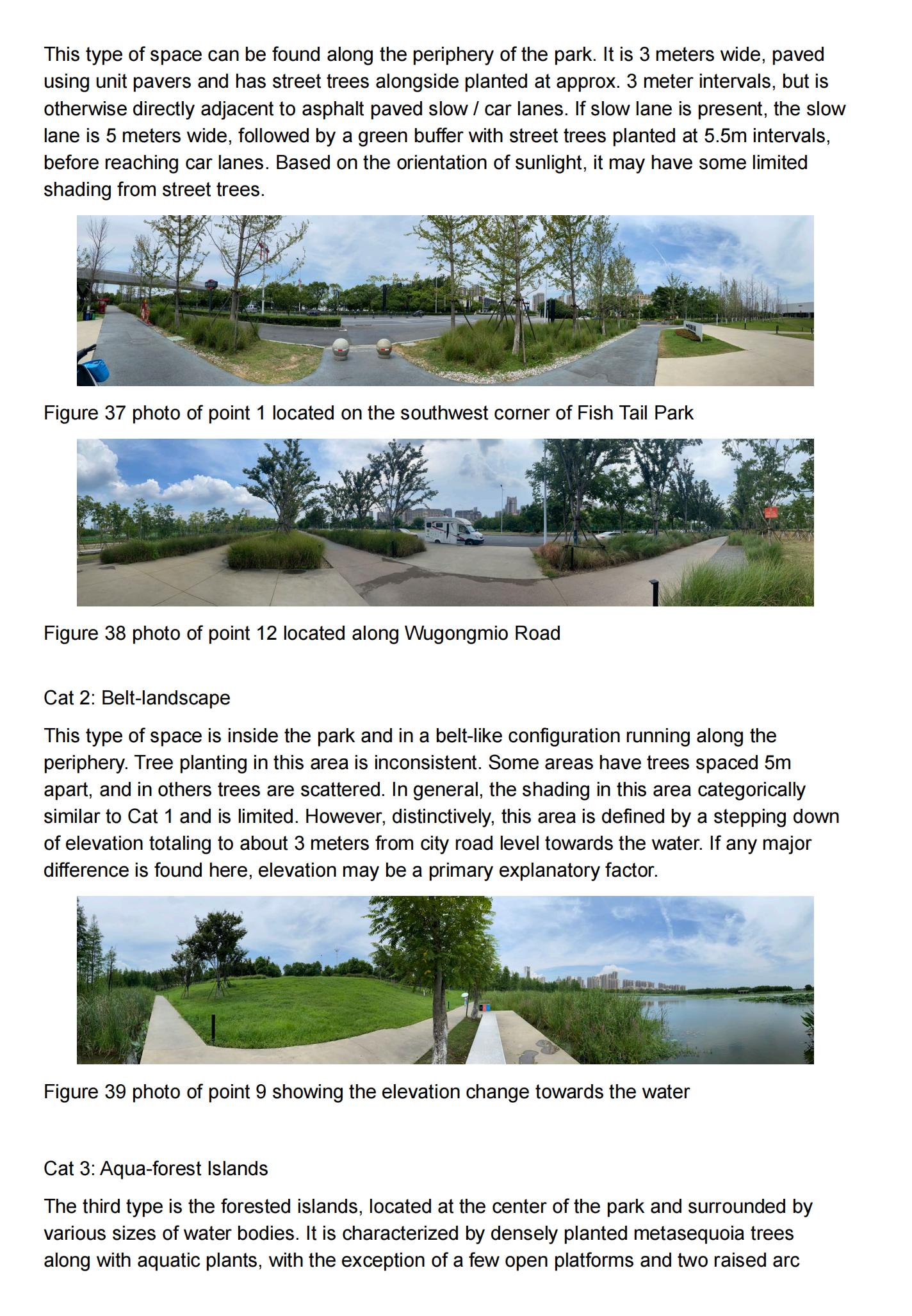 This type of space can be found along the periphery of the park. It is 3 meters wide, paved using unit pavers and has street trees alongside planted at approx. 3 meter intervals, but is otherwise directly adjacent to asphalt paved slow / car lanes. If slow lane is present, the slow lane is 5 meters wide, followed by a green buffer with street trees planted at 5.5m intervals, before reaching car lanes. Based on the orientation of sunlight, it may have some limited shading from street trees.

Figure 37 photo of point 1 located on the southwest corner of Fish Tail Park

Figure 38 photo of point 12 located along Wugongmio Road

Cat 2: Belt-landscape

This type of space is inside the park and in a belt-like configuration running along the periphery. Tree planting in this area is inconsistent. Some areas have trees spaced 5m apart, and in others trees are scattered. In general, the shading in this area categorically similar to Cat 1 and is limited. However, distinctively, this area is defined by a stepping down of elevation totaling to about 3 meters from city road level towards the water. If any major difference is found here, elevation may be a primary explanatory factor.

Figure 39 photo of point 9 showing the elevation change towards the water

Cat 3: Aqua-forest Islands

The third type is the forested islands, located at the center of the park and surrounded by various sizes of water bodies. It is characterized by densely planted metasequoia trees along with aquatic plants, with the exception of a few open platforms and two raised arc